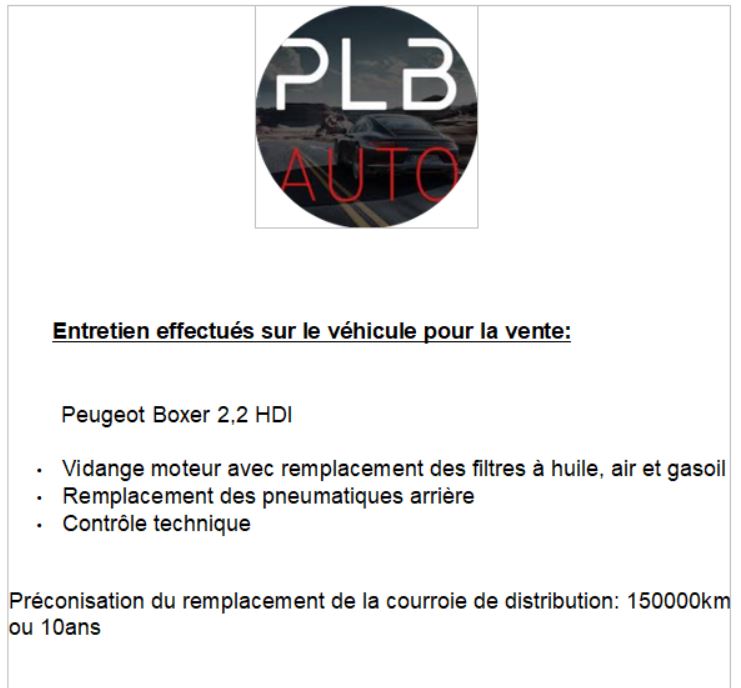 PLB
AUTO

Entretien effectués sur le véhicule pour la vente:

Peugeot Boxer 2,2 HDI

- Vidange moteur avec remplacement des filtres à huile, air et gasoil
- Remplacement des pneumatiques arrière
- Contrôle technique

Préconisation du remplacement de la courroie de distribution: 150000km ou 10ans